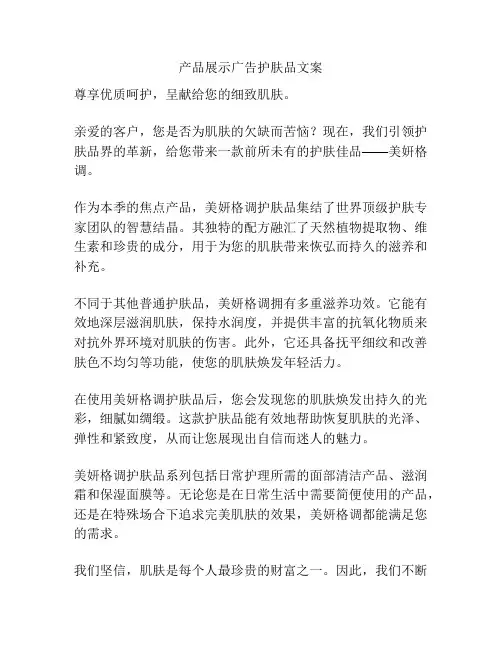 产品展示广告护肤品文案

尊享优质呵护，呈献给您的细致肌肤。

亲爱的客户，您是否为肌肤的欠缺而苦恼？现在，我们引领护肤品界的革新，给您带来一款前所未有的护肤佳品——美妍格调。

作为本季的焦点产品，美妍格调护肤品集结了世界顶级护肤专家团队的智慧结晶。其独特的配方融汇了天然植物提取物、维生素和珍贵的成分，用于为您的肌肤带来恢弘而持久的滋养和补充。

不同于其他普通护肤品，美妍格调拥有多重滋养功效。它能有效地深层滋润肌肤，保持水润度，并提供丰富的抗氧化物质来对抗外界环境对肌肤的伤害。此外，它还具备抚平细纹和改善肤色不均匀等功能，使您的肌肤焕发年轻活力。

在使用美妍格调护肤品后，您会发现您的肌肤焕发出持久的光彩，细腻如绸缎。这款护肤品能有效地帮助恢复肌肤的光泽、弹性和紧致度，从而让您展现出自信而迷人的魅力。

美妍格调护肤品系列包括日常护理所需的面部清洁产品、滋润霜和保湿面膜等。无论您是在日常生活中需要简便使用的产品，还是在特殊场合下追求完美肌肤的效果，美妍格调都能满足您的需求。

我们坚信，肌肤是每个人最珍贵的财富之一。因此，我们不断